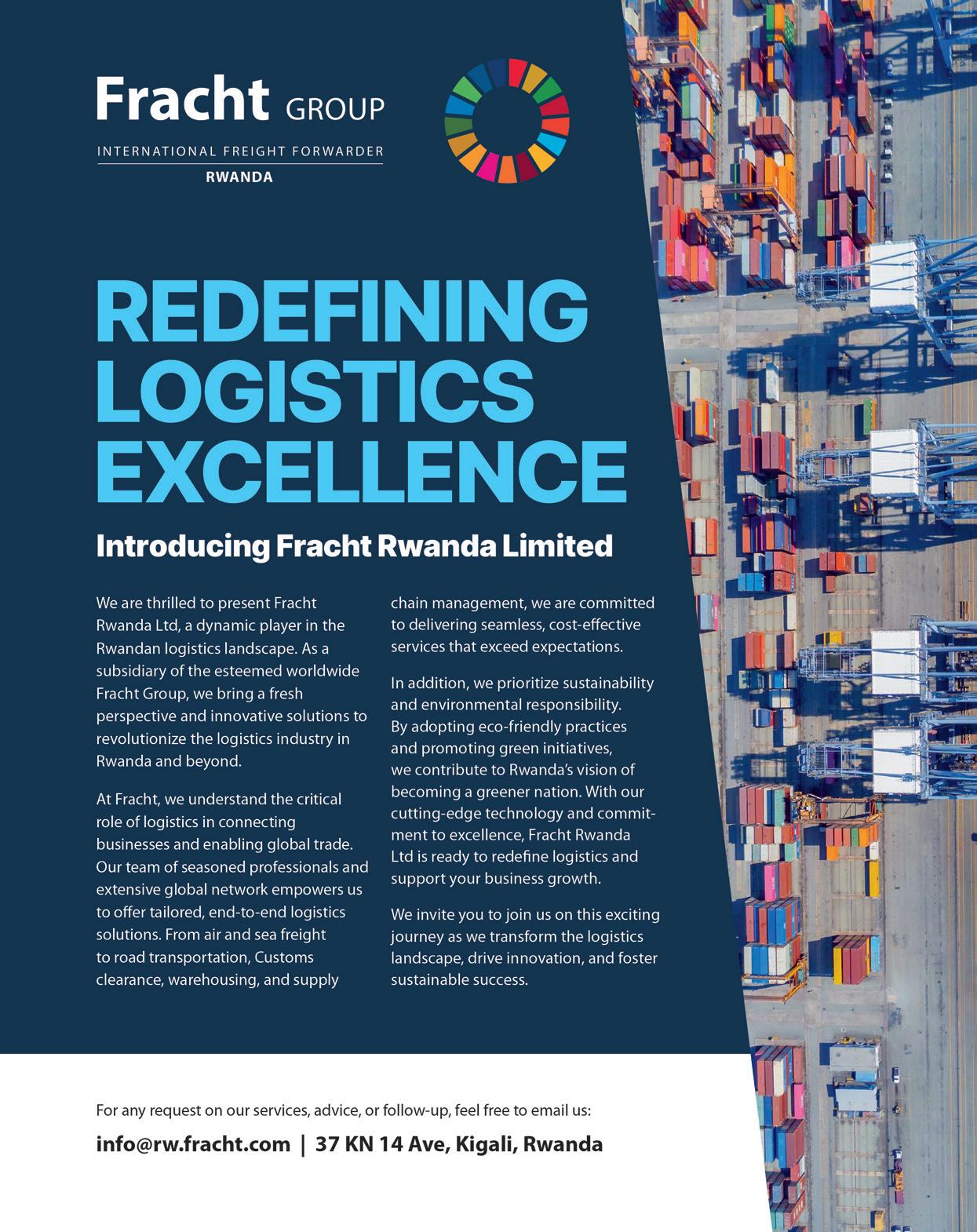 Fracht GROUP
INTERNATIONAL FREIGHT FORWARDER
RWANDA

REDEFINING LOGISTICS EXCELLENCE

Introducing Fracht Rwanda Limited

We are thrilled to present Fracht Rwanda Ltd, a dynamic player in the Rwandan logistics landscape. As a subsidiary of the esteemed worldwide Fracht Group, we bring a fresh perspective and innovative solutions to revolutionize the logistics industry in Rwanda and beyond.

At Fracht, we understand the critical role of logistics in connecting businesses and enabling global trade. Our team of seasoned professionals and extensive global network empowers us to offer tailored, end-to-end logistics solutions. From air and sea freight to road transportation, Customs clearance, warehousing, and supply chain management, we are committed to delivering seamless, cost-effective services that exceed expectations.

In addition, we prioritize sustainability and environmental responsibility. By adopting eco-friendly practices and promoting green initiatives, we contribute to Rwanda's vision of becoming a greener nation. With our cutting-edge technology and commitment to excellence, Fracht Rwanda Ltd is ready to redefine logistics and support your business growth.

We invite you to join us on this exciting journey as we transform the logistics landscape, drive innovation, and foster sustainable success.

For any request on our services, advice, or follow-up, feel free to email us:

info@rw.fracht.com | 37 KN 14 Ave, Kigali, Rwanda